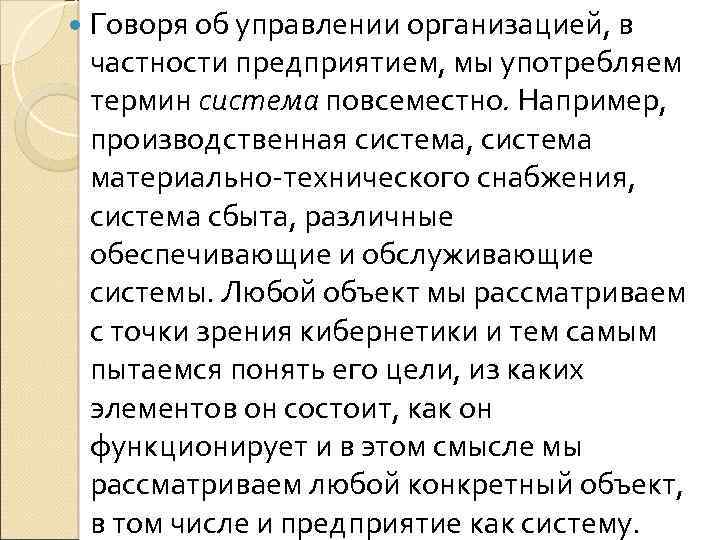 • Говоря об управлении организацией, в частности предприятием, мы употребляем термин система повсеместно. Например, производственная система, система материально-технического снабжения, система сбыта, различные обеспечивающие и обслуживающие системы. Любой объект мы рассматриваем с точки зрения кибернетики и тем самым пытаемся понять его цели, из каких элементов он состоит, как он функционирует и в этом смысле мы рассматриваем любой конкретный объект, в том числе и предприятие как систему.